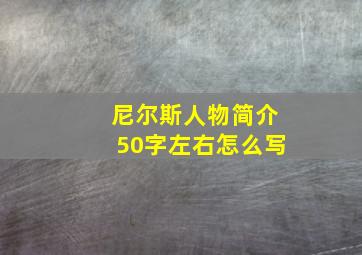 尼尔斯人物简介
50字左右怎么写